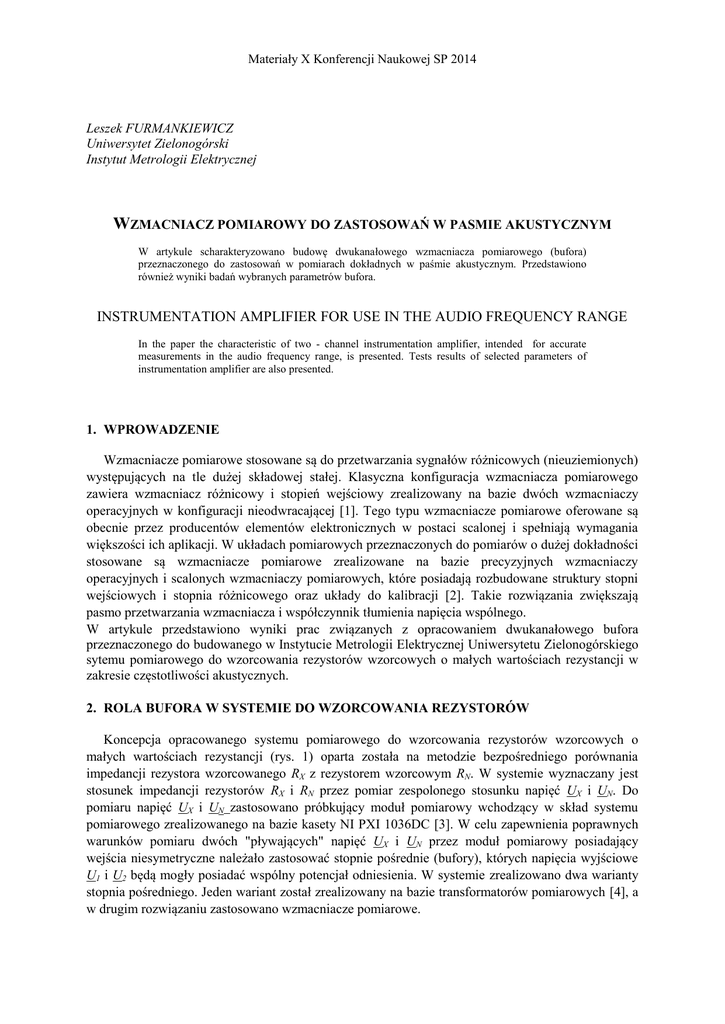 Materiały X Konferencji Naukowej SP 2014

Leszek FURMANKIEWICZ
Uniwersytet Zielonogórski
Instytut Metrologii Elektrycznej

WZMACNIACZ POMIAROWY DO ZASTOSOWAŃ W PASMIE AKUSTYCZNYM

W artykule scharakteryzowano budowę dwukanałowego wzmacniacza pomiarowego (bufora) przeznaczonego do zastosowań w pomiarach dokładnych w paśmie akustycznym. Przedstawiono również wyniki badań wybranych parametrów bufora.

INSTRUMENTATION AMPLIFIER FOR USE IN THE AUDIO FREQUENCY RANGE

In the paper the characteristic of two - channel instrumentation amplifier, intended for accurate measurements in the audio frequency range, is presented. Tests results of selected parameters of instrumentation amplifier are also presented.

1. WPROWADZENIE

Wzmacniacze pomiarowe stosowane są do przetwarzania sygnałów różnicowych (nieuziemionych) występujących na tle dużej składowej stałej. Klasyczna konfiguracja wzmacniacza pomiarowego zawiera wzmacniacz różnicowy i stopień wejściowy zrealizowany na bazie dwóch wzmacniaczy operacyjnych w konfiguracji nieodwracającej [1]. Tego typu wzmacniacze pomiarowe oferowane są obecnie przez producentów elementów elektronicznych w postaci scalonej i spełniają wymagania większości ich aplikacji. W układach pomiarowych przeznaczonych do pomiarów o dużej dokładności stosowane są wzmacniacze pomiarowe zrealizowane na bazie precyzyjnych wzmacniaczy operacyjnych i scalonych wzmacniaczy pomiarowych, które posiadają rozbudowane struktury stopni wejściowych i stopnia różnicowego oraz układy do kalibracji [2]. Takie rozwiązania zwiększają pasmo przetwarzania wzmacniacza i współczynnik tłumienia napięcia wspólnego.
W artykule przedstawiono wyniki prac związanych z opracowaniem dwukanałowego bufora przeznaczonego do budowanego w Instytucie Metrologii Elektrycznej Uniwersytetu Zielonogórskiego sytemu pomiarowego do wzorcowania rezystorów wzorcowych o małych wartościach rezystancji w zakresie częstotliwości akustycznych.

2. ROLA BUFORA W SYSTEMIE DO WZORCOWANIA REZYSTORÓW

Koncepcja opracowanego systemu pomiarowego do wzorcowania rezystorów wzorcowych o małych wartościach rezystancji (rys. 1) oparta została na metodzie bezpośredniego porównania impedancji rezystora wzorcowanego $R_X$ z rezystorem wzorcowym $R_N$. W systemie wyznaczany jest stosunek impedancji rezystorów $R_X$ i $R_N$ przez pomiar zespolonego stosunku napięć $\underline{U}_X$ i $\underline{U}_N$. Do pomiaru napięć $\underline{U}_X$ i $\underline{U}_N$ zastosowano próbkujący moduł pomiarowy wchodzący w skład systemu pomiarowego zrealizowanego na bazie kasety NI PXI 1036DC [3]. W celu zapewnienia poprawnych warunków pomiaru dwóch "pływających" napięć $\underline{U}_X$ i $\underline{U}_N$ przez moduł pomiarowy posiadający wejścia niesymetryczne należało zastosować stopnie pośrednie (bufory), których napięcia wyjściowe $\underline{U}_1$ i $\underline{U}_2$ będą mogły posiadać wspólny potencjał odniesienia. W systemie zrealizowano dwa warianty stopnia pośredniego. Jeden wariant został zrealizowany na bazie transformatorów pomiarowych [4], a w drugim rozwiązaniu zastosowano wzmacniacze pomiarowe.